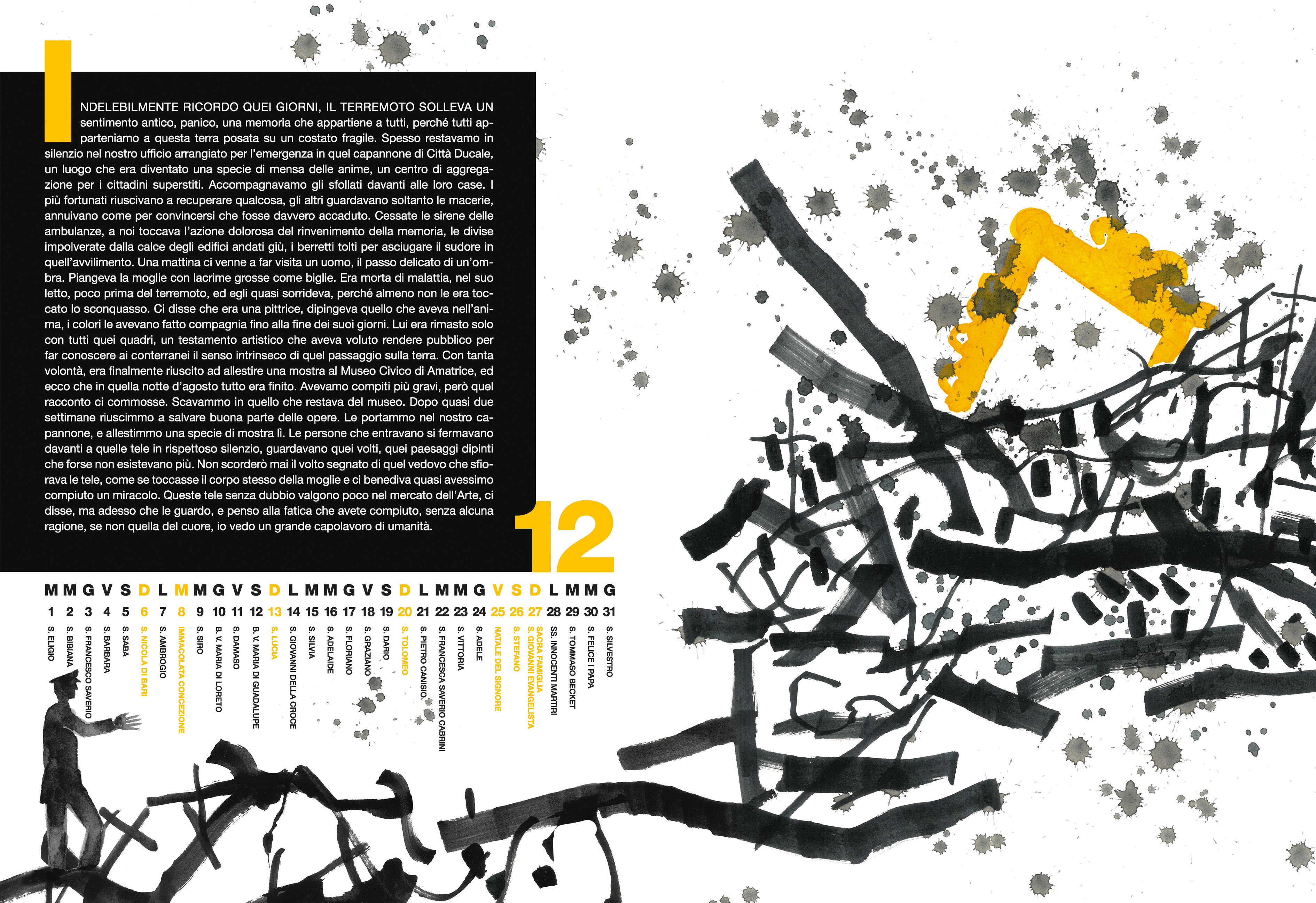 INDELEBILMENTE RICORDO QUEI GIORNI, IL TERREMOTO SOLLEVA UN sentimento antico, panico, una memoria che appartiene a tutti, perché tutti apparteniamo a questa terra posata su un costato fragile. Spesso restavamo in silenzio nel nostro ufficio arrangiato per l'emergenza in quel capannone di Città Ducale, un luogo che era diventato una specie di mensa delle anime, un centro di aggregazione per i cittadini superstiti. Accompagnavamo gli sfollati davanti alle loro case. I più fortunati riuscivano a recuperare qualcosa, gli altri guardavano soltanto le macerie, annuivano come per convincersi che fosse davvero accaduto. Cessate le sirene delle ambulanze, a noi toccava l'azione dolorosa del rinvenimento della memoria, le divise impolverate dalla calce degli edifici andati giù, i berretti tolti per asciugare il sudore in quell'avvilimento. Una mattina ci venne a far visita un uomo, il passo delicato di un'ombra. Piangeva la moglie con lacrime grosse come biglie. Era morta di malattia, nel suo letto, poco prima del terremoto, ed egli quasi sorrideva, perché almeno non le era toccato lo sconquasso. Ci disse che era una pittrice, dipingeva quello che aveva nell'anima, i colori le avevano fatto compagnia fino alla fine dei suoi giorni. Lui era rimasto solo con tutti quei quadri, un testamento artistico che aveva voluto rendere pubblico per far conoscere ai conterranei il senso intrinseco di quel passaggio sulla terra. Con tanta volontà, era finalmente riuscito ad allestire una mostra al Museo Civico di Amatrice, ed ecco che in quella notte d'agosto tutto era finito. Avevamo compiti più gravi, però quel racconto ci commosse. Scavammo in quello che restava del museo. Dopo quasi due settimane riuscimmo a salvare buona parte delle opere. Le portammo nel nostro capannone, e allestimmo una specie di mostra lì. Le persone che entravano si fermavano davanti a quelle tele in rispettoso silenzio, guardavano quei volti, quei paesaggi dipinti che forse non esistevano più. Non scorderò mai il volto segnato di quel vedovo che sfiorava le tele, come se toccasse il corpo stesso della moglie e ci benediva quasi avessimo compiuto un miracolo. Queste tele senza dubbio valgono poco nel mercato dell'Arte, ci disse, ma adesso che le guardo, e penso alla fatica che avete compiuto, senza alcuna ragione, se non quella del cuore, io vedo un grande capolavoro di umanità.

12

M M G V S D L M M G V S D L M M G V S D L M M G V S D L M M G
1 2 3 4 5 6 7 8 9 10 11 12 13 14 15 16 17 18 19 20 21 22 23 24 25 26 27 28 29 30 31

S. ELIGIO
S. BIBIANA
S. FRANCESCO SAVERIO
S. BARBARA
S. SABA
S. NICOLA DI BARI
S. AMBROGIO
IMMACOLATA CONCEZIONE
S. SIRO
B. V. MARIA DI LORETO
S. DAMASO
B. V. MARIA DI GUADALUPE
S. LUCIA
S. GIOVANNI DELLA CROCE
S. SILVIA
S. ADELAIDE
S. FLORIANO
S. GRAZIANO
S. DARIO
S. TOLOMEO
S. PIETRO CANISIO
S. FRANCESCA SAVERIO CABRINI
S. VITTORIA
S. ADELE
NATALE DEL SIGNORE
S. STEFANO
SACRA FAMIGLIA
S. GIOVANNI EVANGELISTA
SS. INNOCENTI MARTIRI
S. TOMMASO BECKET
S. FELICE I PAPA
S. SILVESTRO